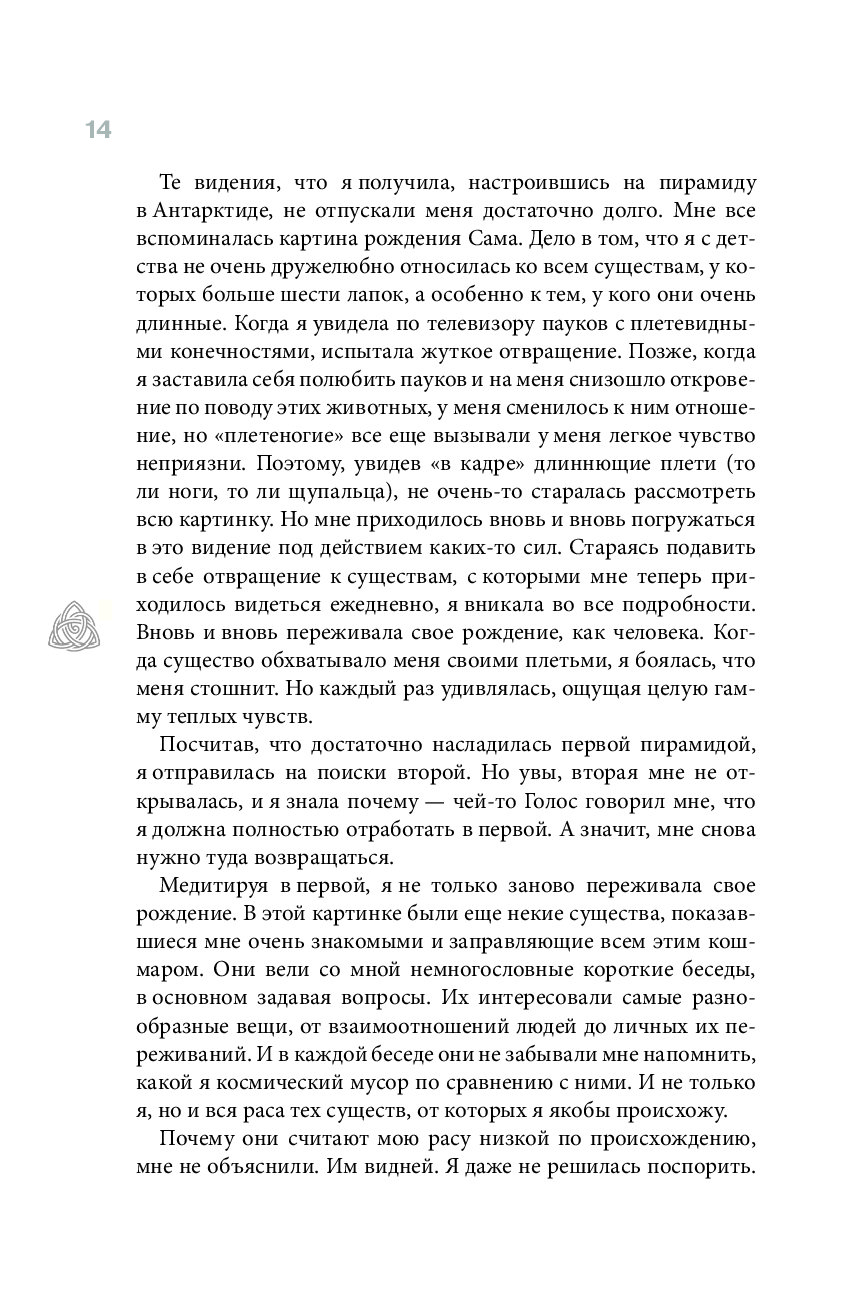 14

Те видения, что я получила, настроившись на пирамиду в Антарктиде, не отпускали меня достаточно долго. Мне все вспоминалась картина рождения Сама. Дело в том, что я с детства не очень дружелюбно относилась ко всем существам, у которых больше шести лапок, а особенно к тем, у кого они очень длинные. Когда я увидела по телевизору пауков с плетевидными конечностями, испытала жуткое отвращение. Позже, когда я заставила себя полюбить пауков и на меня снизошло откровение по поводу этих животных, у меня сменилось к ним отношение, но «плетеногие» все еще вызывали у меня легкое чувство неприязни. Поэтому, увидев «в кадре» длиннющие плети (то ли ноги, то ли щупальца), не очень-то старалась рассмотреть всю картинку. Но мне приходилось вновь и вновь погружаться в это видение под действием каких-то сил. Стараясь подавить в себе отвращение к существам, с которыми мне теперь приходилось видеться ежедневно, я вникала во все подробности. Вновь и вновь переживала свое рождение, как человека. Когда существо обхватывало меня своими плетьми, я боялась, что меня стошнит. Но каждый раз удивлялась, ощущая целую гамму теплых чувств.

Посчитав, что достаточно насладилась первой пирамидой, я отправилась на поиски второй. Но увы, вторая мне не открывалась, и я знала почему — чей-то Голос говорил мне, что я должна полностью отработать в первой. А значит, мне снова нужно туда возвращаться.

Медитируя в первой, я не только заново переживала свое рождение. В этой картинке были еще некие существа, показавшиеся мне очень знакомыми и заправляющие всем этим кошмаром. Они вели со мной немногословные короткие беседы, в основном задавая вопросы. Их интересовали самые разнообразные вещи, от взаимоотношений людей до личных их переживаний. И в каждой беседе они не забывали мне напомнить, какой я космический мусор по сравнению с ними. И не только я, но и вся раса тех существ, от которых я якобы происхожу.

Почему они считают мою расу низкой по происхождению, мне не объяснили. Им видней. Я даже не решилась поспорить.